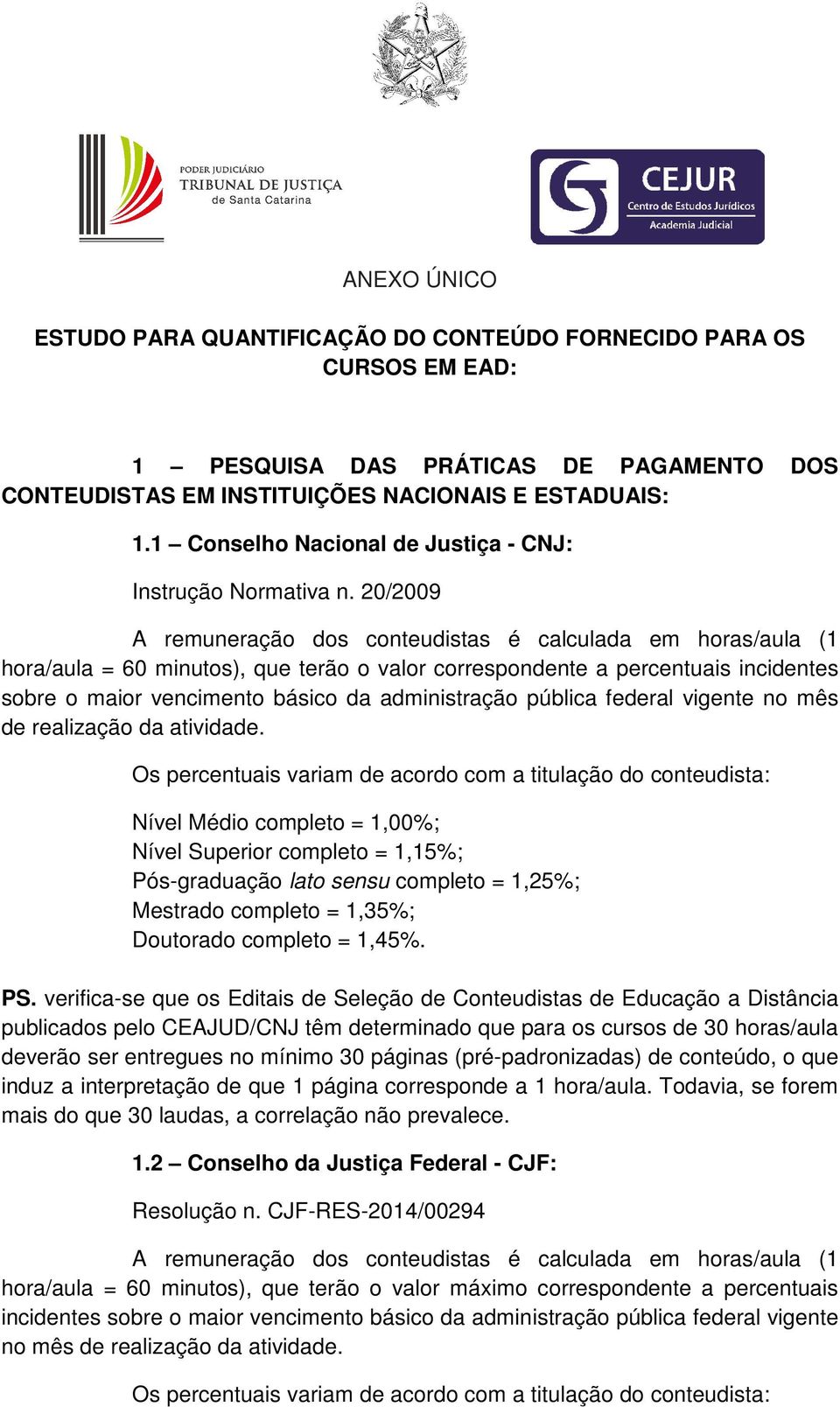 PODER JUDICIÁRIO
TRIBUNAL DE JUSTIÇA
de Santa Catarina

CEJUR
Centro de Estudos Jurídicos
Academia Judicial

ANEXO ÚNICO

ESTUDO PARA QUANTIFICAÇÃO DO CONTEÚDO FORNECIDO PARA OS CURSOS EM EAD:

1 – PESQUISA DAS PRÁTICAS DE PAGAMENTO DOS CONTEUDISTAS EM INSTITUIÇÕES NACIONAIS E ESTADUAIS:

1.1 – Conselho Nacional de Justiça - CNJ:

Instrução Normativa n. 20/2009

A remuneração dos conteudistas é calculada em horas/aula (1 hora/aula = 60 minutos), que terão o valor correspondente a percentuais incidentes sobre o maior vencimento básico da administração pública federal vigente no mês de realização da atividade.

Os percentuais variam de acordo com a titulação do conteudista:

Nível Médio completo = 1,00%;
Nível Superior completo = 1,15%;
Pós-graduação lato sensu completo = 1,25%;
Mestrado completo = 1,35%;
Doutorado completo = 1,45%.

PS. verifica-se que os Editais de Seleção de Conteudistas de Educação a Distância publicados pelo CEAJUD/CNJ têm determinado que para os cursos de 30 horas/aula deverão ser entregues no mínimo 30 páginas (pré-padronizadas) de conteúdo, o que induz a interpretação de que 1 página corresponde a 1 hora/aula. Todavia, se forem mais do que 30 laudas, a correlação não prevalece.

1.2 – Conselho da Justiça Federal - CJF:

Resolução n. CJF-RES-2014/00294

A remuneração dos conteudistas é calculada em horas/aula (1 hora/aula = 60 minutos), que terão o valor máximo correspondente a percentuais incidentes sobre o maior vencimento básico da administração pública federal vigente no mês de realização da atividade.

Os percentuais variam de acordo com a titulação do conteudista: